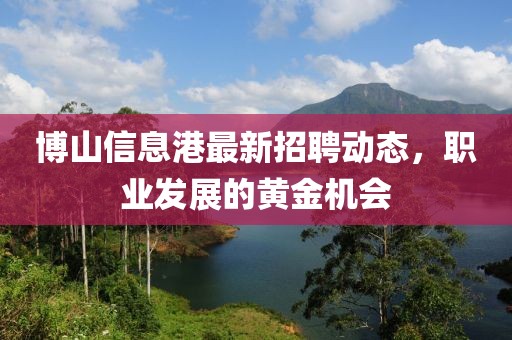 博山信息港最新招聘动态，职业发展的黄金机会